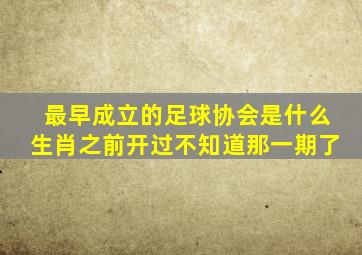 最早成立的足球协会是什么生肖之前开过不知道那一期了